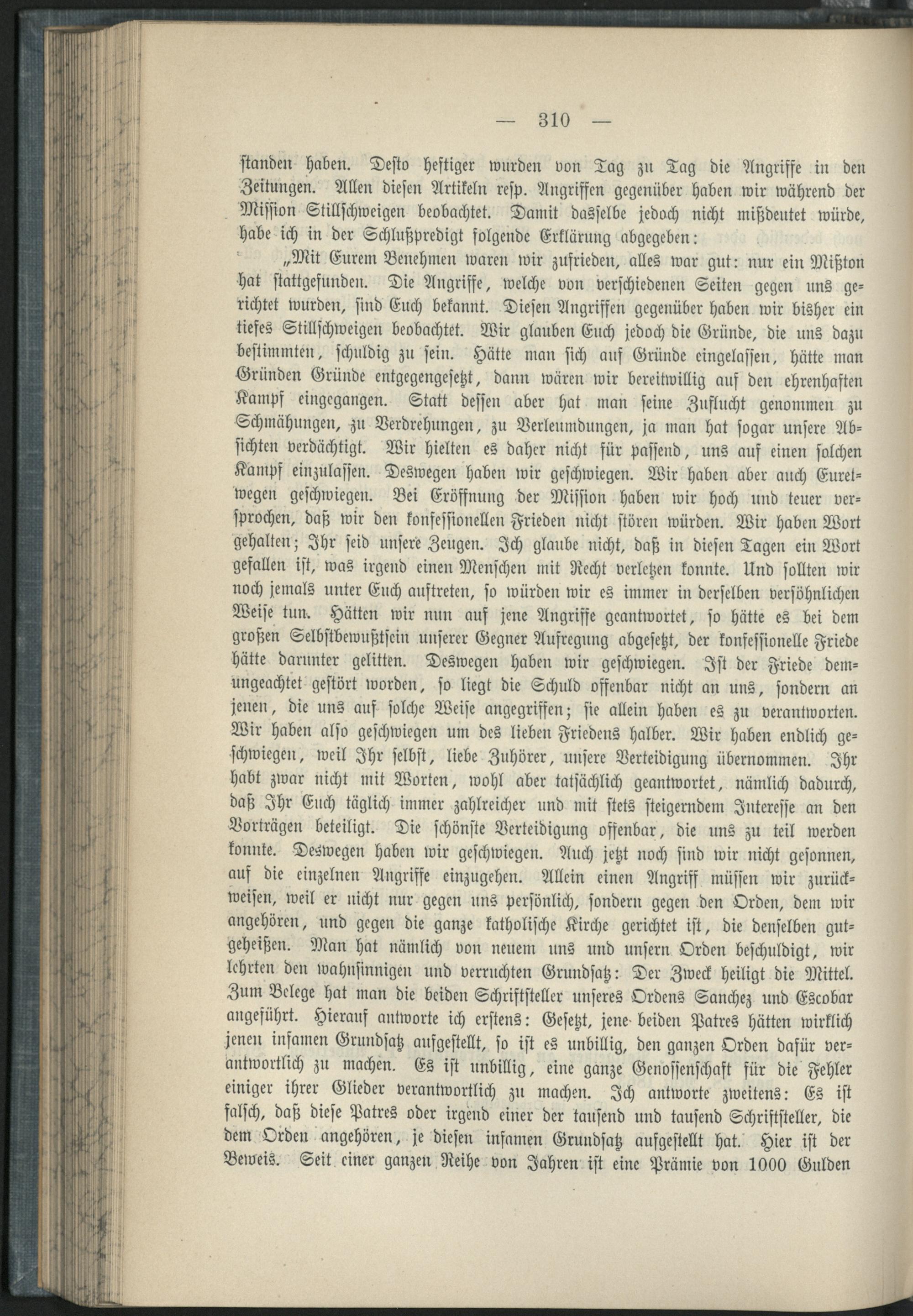 — 310 —

standen haben. Desto heftiger wurden von Tag zu Tag die Angriffe in den Zeitungen. Allen diesen Artikeln resp. Angriffen gegenüber haben wir während der Mission Stillschweigen beobachtet. Damit dasselbe jedoch nicht mißdeutet würde, habe ich in der Schlußpredigt folgende Erklärung abgegeben:

„Mit Eurem Benehmen waren wir zufrieden, alles war gut: nur ein Mißton hat stattgefunden. Die Angriffe, welche von verschiedenen Seiten gegen uns gerichtet wurden, sind Euch bekannt. Diesen Angriffen gegenüber haben wir bisher ein tiefes Stillschweigen beobachtet. Wir glauben Euch jedoch die Gründe, die uns dazu bestimmten, schuldig zu sein. Hätte man sich auf Gründe eingelassen, hätte man Gründen Gründe entgegengesetzt, dann wären wir bereitwillig auf den ehrenhaften Kampf eingegangen. Statt dessen aber hat man seine Zuflucht genommen zu Schmähungen, zu Verdrehungen, zu Verleumdungen, ja man hat sogar unsere Absichten verdächtigt. Wir hielten es daher nicht für passend, uns auf einen solchen Kampf einzulassen. Deswegen haben wir geschwiegen. Wir haben aber auch Euretwegen geschwiegen. Bei Eröffnung der Mission haben wir hoch und teuer versprochen, daß wir den konfessionellen Frieden nicht stören würden. Wir haben Wort gehalten; Ihr seid unsere Zeugen. Ich glaube nicht, daß in diesen Tagen ein Wort gefallen ist, was irgend einen Menschen mit Recht verletzen konnte. Und sollten wir noch jemals unter Euch auftreten, so würden wir es immer in derselben versöhnlichen Weise tun. Hätten wir nun auf jene Angriffe geantwortet, so hätte es bei dem großen Selbstbewußtsein unserer Gegner Aufregung abgesetzt, der konfessionelle Friede hätte darunter gelitten. Deswegen haben wir geschwiegen. Ist der Friede demungeachtet gestört worden, so liegt die Schuld offenbar nicht an uns, sondern an jenen, die uns auf solche Weise angegriffen; sie allein haben es zu verantworten. Wir haben also geschwiegen um des lieben Friedens halber. Wir haben endlich geschwiegen, weil Ihr selbst, liebe Zuhörer, unsere Verteidigung übernommen. Ihr habt zwar nicht mit Worten, wohl aber tatsächlich geantwortet, nämlich dadurch, daß Ihr Euch täglich immer zahlreicher und mit stets steigerndem Interesse an den Vorträgen beteiligt. Die schönste Verteidigung offenbar, die uns zu teil werden konnte. Deswegen haben wir geschwiegen. Auch jetzt noch sind wir nicht gesonnen, auf die einzelnen Angriffe einzugehen. Allein einen Angriff müssen wir zurückweisen, weil er nicht nur gegen uns persönlich, sondern gegen den Orden, dem wir angehören, und gegen die ganze katholische Kirche gerichtet ist, die denselben gutgeheißen. Man hat nämlich von neuem uns und unsern Orden beschuldigt, wir lehrten den wahnsinnigen und verruchten Grundsatz: Der Zweck heiligt die Mittel. Zum Belege hat man die beiden Schriftsteller unseres Ordens Sanchez und Escobar angeführt. Hierauf antworte ich erstens: Gesetzt, jene beiden Patres hätten wirklich jenen infamen Grundsatz aufgestellt, so ist es unbillig, den ganzen Orden dafür verantwortlich zu machen. Es ist unbillig, eine ganze Genossenschaft für die Fehler einiger ihrer Glieder verantwortlich zu machen. Ich antworte zweitens: Es ist falsch, daß diese Patres oder irgend einer der tausend und tausend Schriftsteller, die dem Orden angehören, je diesen infamen Grundsatz aufgestellt hat. Hier ist der Beweis. Seit einer ganzen Reihe von Jahren ist eine Prämie von 1000 Gulden